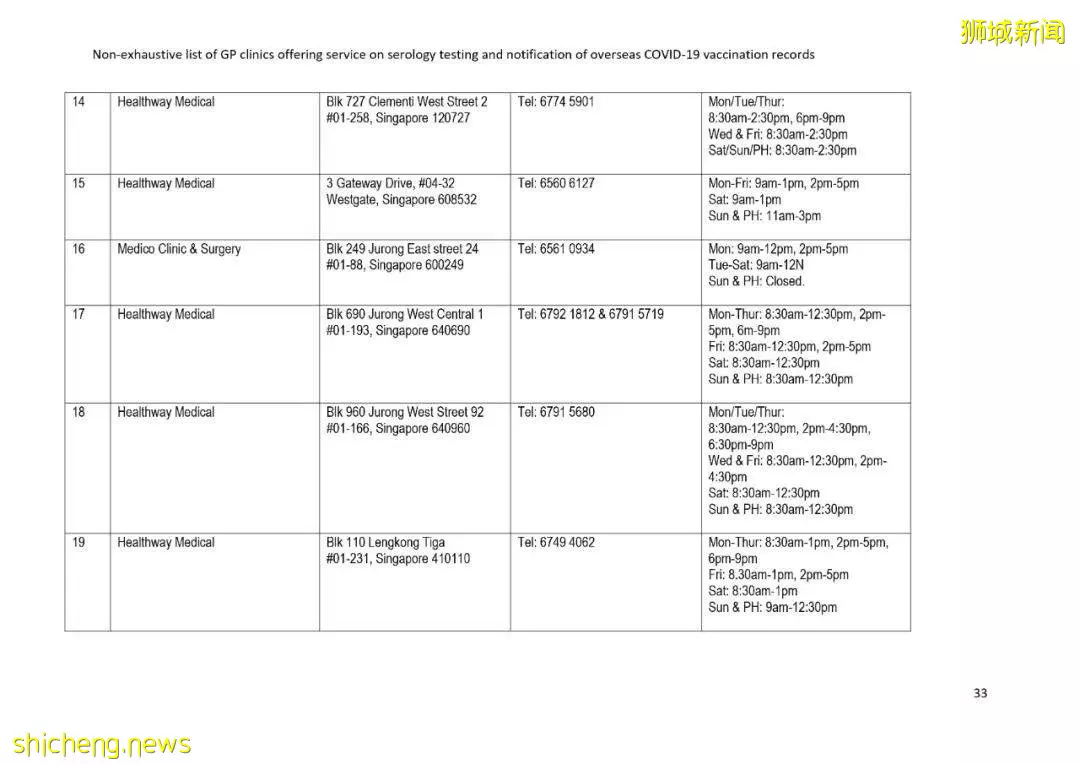 狮城新闻

Non-exhaustive list of GP clinics offering service on serology testing and notification of overseas COVID-19 vaccination records

| 14 | Healthway Medical | Blk 727 Clementi West Street 2 #01-258, Singapore 120727 | Tel: 6774 5901 | Mon/Tue/Thur: 8:30am-2:30pm, 6pm-9pm Wed & Fri: 8:30am-2:30pm Sat/Sun/PH: 8:30am-2:30pm |
|---|---|---|---|---|
| 15 | Healthway Medical | 3 Gateway Drive, #04-32 Westgate, Singapore 608532 | Tel: 6560 6127 | Mon-Fri: 9am-1pm, 2pm-5pm Sat: 9am-1pm Sun & PH: 11am-3pm |
| 16 | Medico Clinic & Surgery | Blk 249 Jurong East street 24 #01-88, Singapore 600249 | Tel: 6561 0934 | Mon: 9am-12pm, 2pm-5pm Tue-Sat: 9am-12N Sun & PH: Closed. |
| 17 | Healthway Medical | Blk 690 Jurong West Central 1 #01-193, Singapore 640690 | Tel: 6792 1812 & 6791 5719 | Mon-Thur: 8:30am-12:30pm, 2pm-5pm, 6m-9pm Fri: 8:30am-12:30pm, 2pm-5pm Sat: 8:30am-12:30pm Sun & PH: 8:30am-12:30pm |
| 18 | Healthway Medical | Blk 960 Jurong West Street 92 #01-166, Singapore 640960 | Tel: 6791 5680 | Mon/Tue/Thur: 8:30am-12:30pm, 2pm-4:30pm, 6:30pm-9pm Wed & Fri: 8:30am-12:30pm, 2pm-4:30pm Sat: 8:30am-12:30pm Sun & PH: 8:30am-12:30pm |
| 19 | Healthway Medical | Blk 110 Lengkong Tiga #01-231, Singapore 410110 | Tel: 6749 4062 | Mon-Thur: 8:30am-1pm, 2pm-5pm, 6pm-9pm Fri: 8.30am-1pm, 2pm-5pm Sat: 8:30am-1pm Sun & PH: 9am-12:30pm |

33

shicheng.news